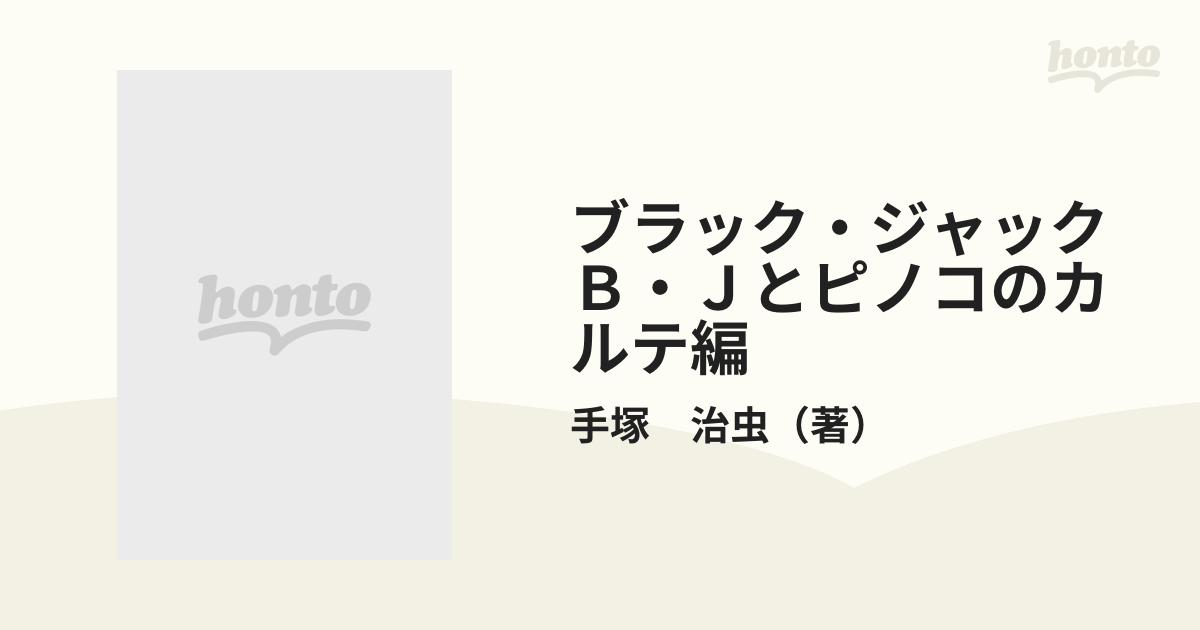 honto

honto

ブラック・ジャック Ｂ・Ｊとピノコのカルテ編

手塚　治虫（著）